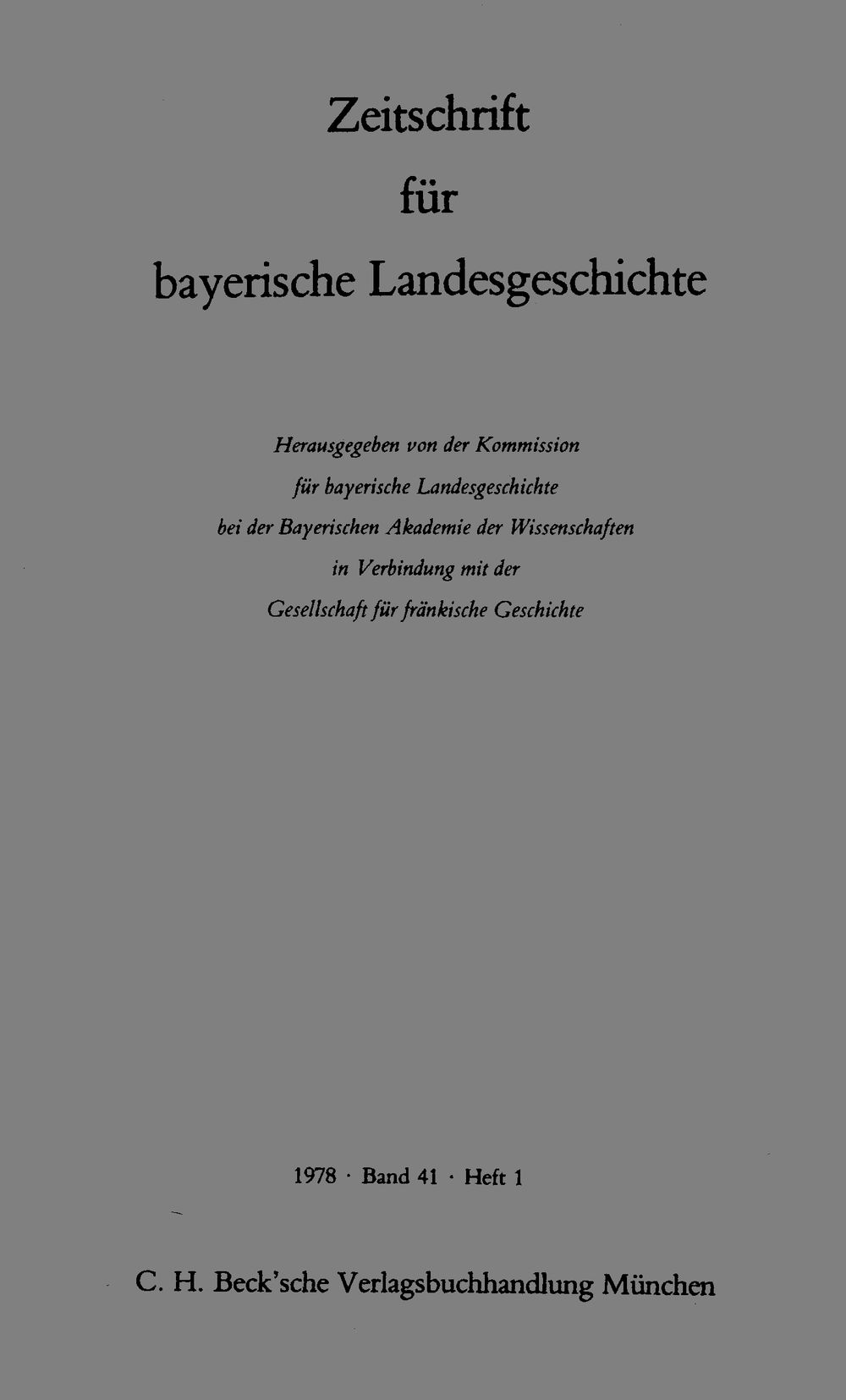 Zeitschrift
für
bayerische Landesgeschichte

Herausgegeben von der Kommission
für bayerische Landesgeschichte
bei der Bayerischen Akademie der Wissenschaften
in Verbindung mit der
Gesellschaft für fränkische Geschichte

1978 · Band 41 · Heft 1

C. H. Beck'sche Verlagsbuchhandlung München